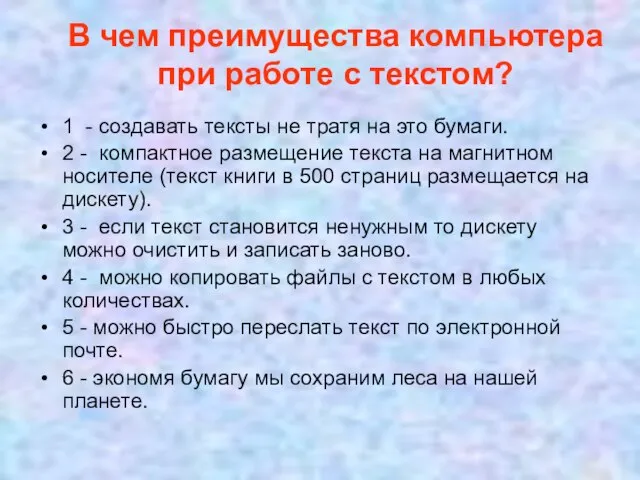 В чем преимущества компьютера при работе с текстом?

• 1 - создавать тексты не тратя на это бумаги.
• 2 - компактное размещение текста на магнитном носителе (текст книги в 500 страниц размещается на дискету).
• 3 - если текст становится ненужным то дискету можно очистить и записать заново.
• 4 - можно копировать файлы с текстом в любых количествах.
• 5 - можно быстро переслать текст по электронной почте.
• 6 - экономя бумагу мы сохраним леса на нашей планете.